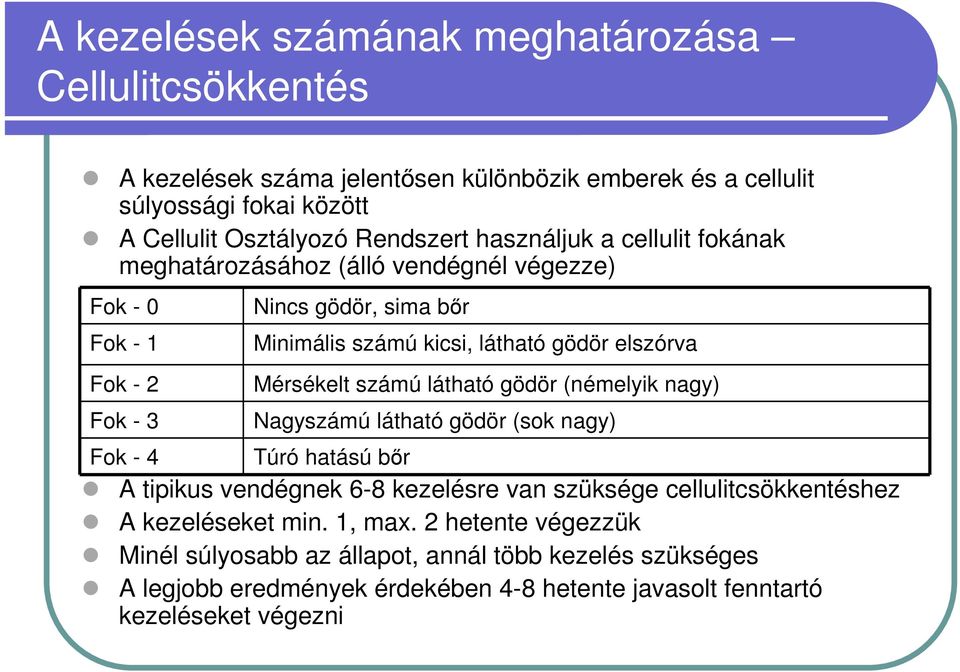 A kezelések számának meghatározása – Cellulitcsökkentés

A kezelések száma jelentősen különbözik emberek és a cellulit súlyossági fokai között

A Cellulit Osztályozó Rendszert használjuk a cellulit fokának meghatározásához (álló vendégnél végezze)

| Fok - 0 | Nincs gödör, sima bőr |
|---|---|
| Fok - 1 | Minimális számú kicsi, látható gödör elszórva |
| Fok - 2 | Mérsékelt számú látható gödör (némelyik nagy) |
| Fok - 3 | Nagyszámú látható gödör (sok nagy) |
| Fok - 4 | Túró hatású bőr |

A tipikus vendégnek 6-8 kezelésre van szüksége cellulitcsökkentéshez

A kezeléseket min. 1, max. 2 hetente végezzük

Minél súlyosabb az állapot, annál több kezelés szükséges

A legjobb eredmények érdekében 4-8 hetente javasolt fenntartó kezeléseket végezni